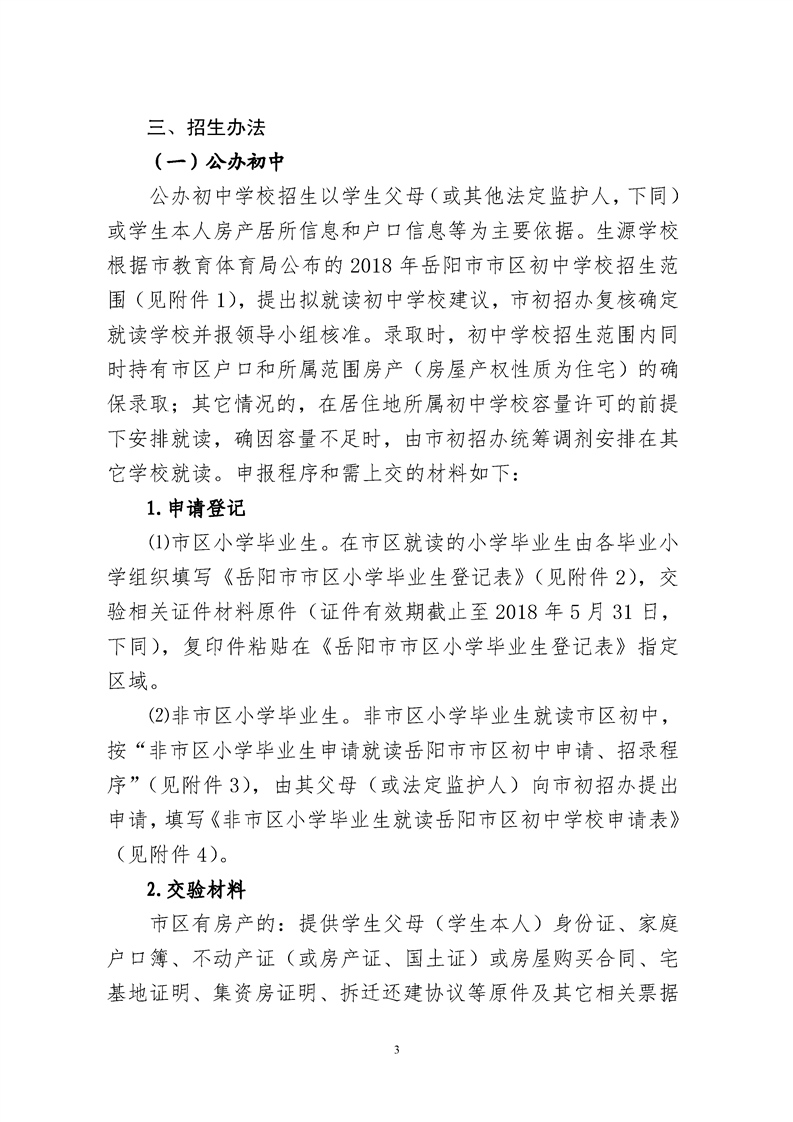 三、招生办法

（一）公办初中

公办初中学校招生以学生父母（或其他法定监护人，下同）或学生本人房产居所信息和户口信息等为主要依据。生源学校根据市教育体育局公布的2018年岳阳市市区初中学校招生范围（见附件1），提出拟就读初中学校建议，市初招办复核确定就读学校并报领导小组核准。录取时，初中学校招生范围内同时持有市区户口和所属范围房产（房屋产权性质为住宅）的确保录取；其它情况的，在居住地所属初中学校容量许可的前提下安排就读，确因容量不足时，由市初招办统筹调剂安排在其它学校就读。申报程序和需上交的材料如下：

1.申请登记

⑴市区小学毕业生。在市区就读的小学毕业生由各毕业小学组织填写《岳阳市市区小学毕业生登记表》（见附件2），交验相关证件材料原件（证件有效期截止至2018年5月31日，下同），复印件粘贴在《岳阳市市区小学毕业生登记表》指定区域。

⑵非市区小学毕业生。非市区小学毕业生就读市区初中，按“非市区小学毕业生申请就读岳阳市市区初中申请、招录程序”（见附件3），由其父母（或法定监护人）向市初招办提出申请，填写《非市区小学毕业生就读岳阳市区初中学校申请表》（见附件4）。

2.交验材料

市区有房产的：提供学生父母（学生本人）身份证、家庭户口簿、不动产证（或房产证、国土证）或房屋购买合同、宅基地证明、集资房证明、拆迁还建协议等原件及其它相关票据

3